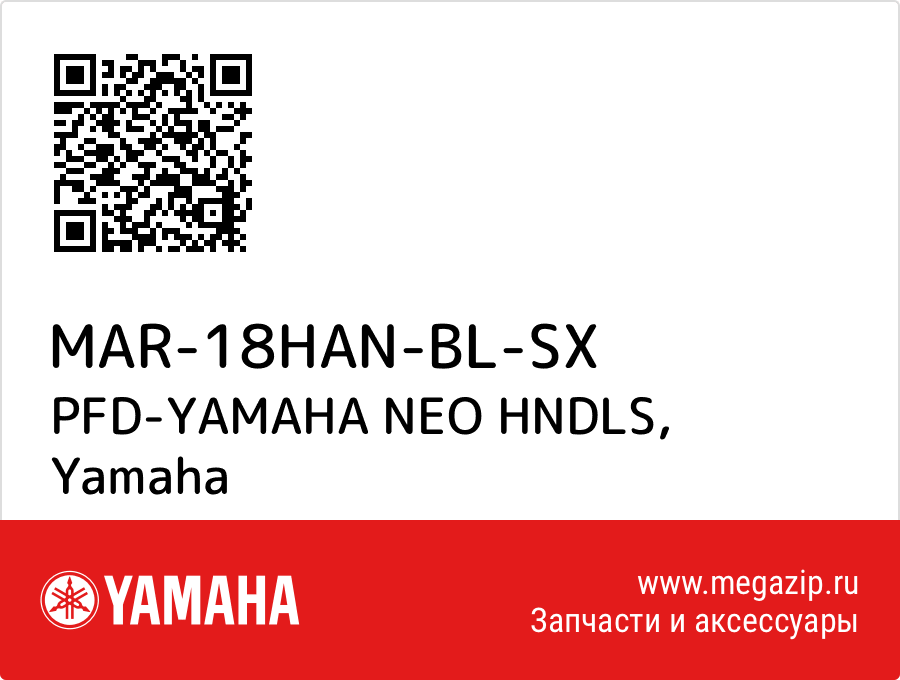 MAR-18HAN-BL-SX
PFD-YAMAHA NEO HNDLS,
Yamaha

YAMAHA

www.megazip.ru
Запчасти и аксессуары